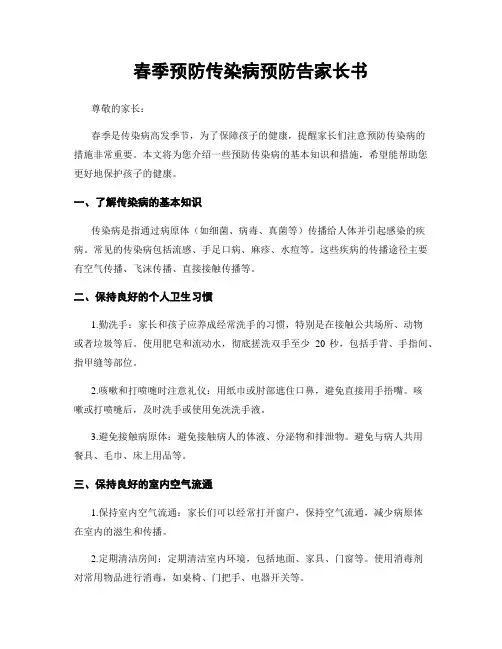 春季预防传染病预防告家长书

尊敬的家长：

春季是传染病高发季节，为了保障孩子的健康，提醒家长们注意预防传染病的措施非常重要。本文将为您介绍一些预防传染病的基本知识和措施，希望能帮助您更好地保护孩子的健康。

一、了解传染病的基本知识

传染病是指通过病原体（如细菌、病毒、真菌等）传播给人体并引起感染的疾病。常见的传染病包括流感、手足口病、麻疹、水痘等。这些疾病的传播途径主要有空气传播、飞沫传播、直接接触传播等。

二、保持良好的个人卫生习惯

1.勤洗手：家长和孩子应养成经常洗手的习惯，特别是在接触公共场所、动物或者垃圾等后。使用肥皂和流动水，彻底搓洗双手至少 20 秒，包括手背、手指间、指甲缝等部位。

2.咳嗽和打喷嚏时注意礼仪：用纸巾或肘部遮住口鼻，避免直接用手捂嘴。咳嗽或打喷嚏后，及时洗手或使用免洗洗手液。

3.避免接触病原体：避免接触病人的体液、分泌物和排泄物。避免与病人共用餐具、毛巾、床上用品等。

三、保持良好的室内空气流通

1.保持室内空气流通：家长们可以经常打开窗户，保持空气流通，减少病原体在室内的滋生和传播。

2.定期清洁房间：定期清洁室内环境，包括地面、家具、门窗等。使用消毒剂对常用物品进行消毒，如桌椅、门把手、电器开关等。